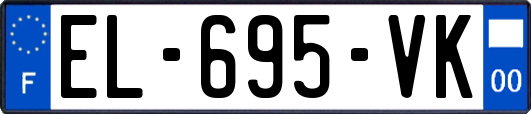 F
EL-695-VK
00